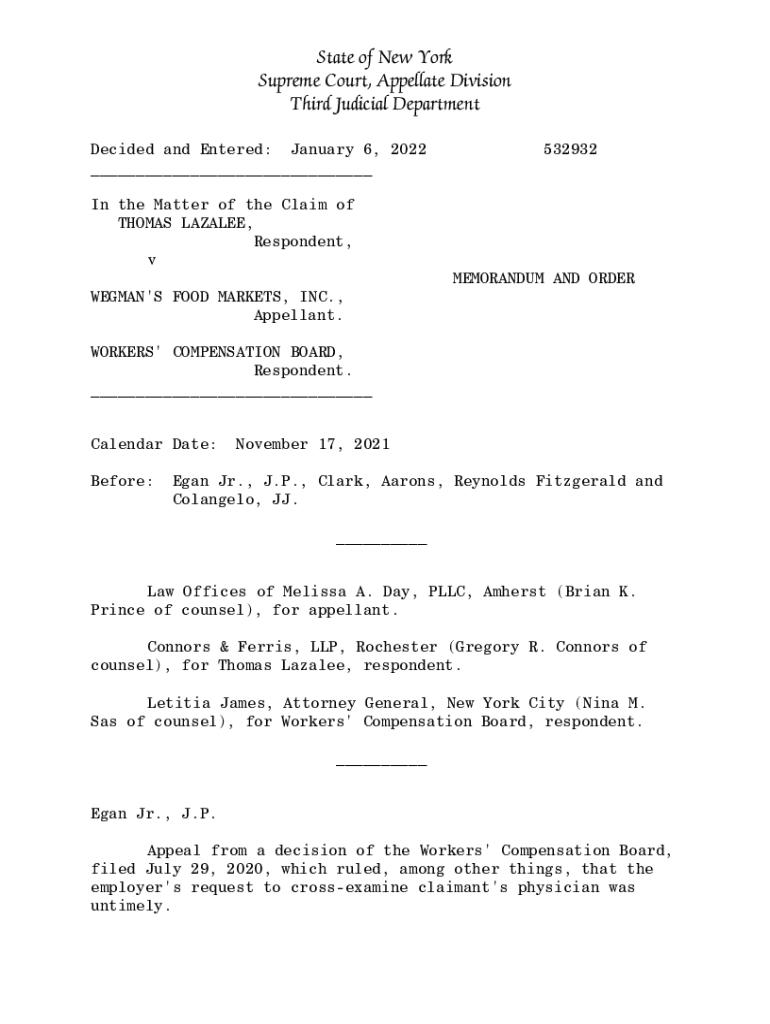 State of New York
Supreme Court, Appellate Division
Third Judicial Department

Decided and Entered: January 6, 2022 532932

In the Matter of the Claim of THOMAS LAZALEE,
Respondent,
v
MEMORANDUM AND ORDER
WEGMAN'S FOOD MARKETS, INC.,
Appellant.

WORKERS' COMPENSATION BOARD,
Respondent.

Calendar Date: November 17, 2021

Before: Egan Jr., J.P., Clark, Aarons, Reynolds Fitzgerald and Colangelo, JJ.

Law Offices of Melissa A. Day, PLLC, Amherst (Brian K. Prince of counsel), for appellant.

Connors & Ferris, LLP, Rochester (Gregory R. Connors of counsel), for Thomas Lazalee, respondent.

Letitia James, Attorney General, New York City (Nina M. Sas of counsel), for Workers' Compensation Board, respondent.

Egan Jr., J.P.

Appeal from a decision of the Workers' Compensation Board, filed July 29, 2020, which ruled, among other things, that the employer's request to cross-examine claimant's physician was untimely.